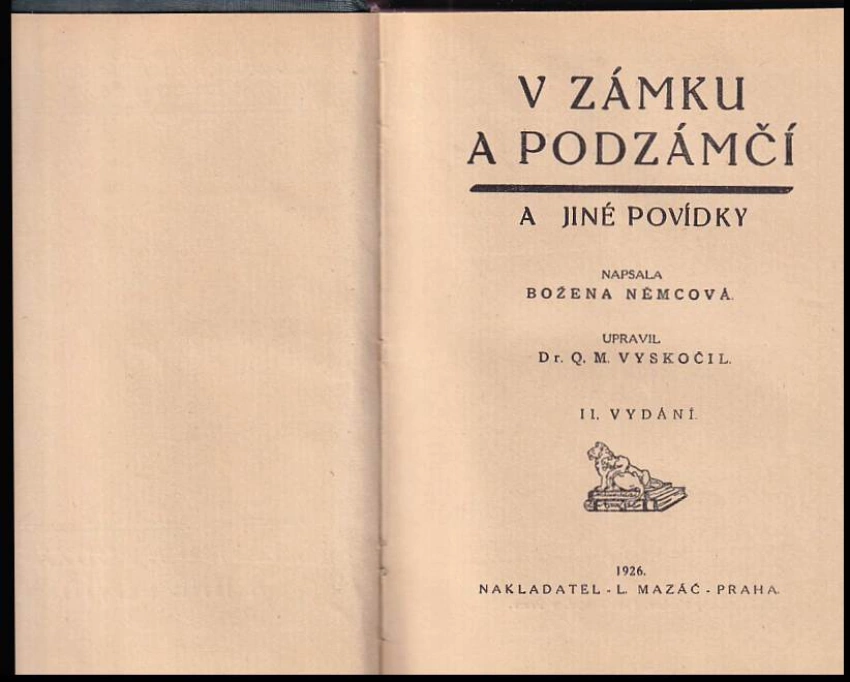 V ZÁMKU
A PODZÁMČÍ

A JINÉ POVÍDKY

NAPSALA
BOŽENA NĚMCOVÁ.

UPRAVIL
Dr. Q. M. VYSKOČIL.

II. VYDÁNÍ.

1926.
NAKLADATEL - L. MAZÁČ - PRAHA.